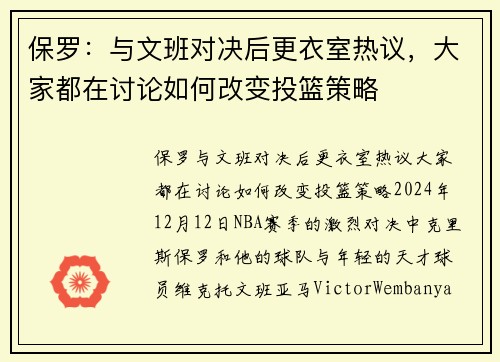 保罗：与文班对决后更衣室热议，大家都在讨论如何改变投篮策略

保罗与文班对决后更衣室热议大家都在讨论如何改变投篮策略2024年12月12日NBA赛季的激烈对决中克里斯保罗和他的球队与年轻的天才球员维克托文班亚马VictorWembanya